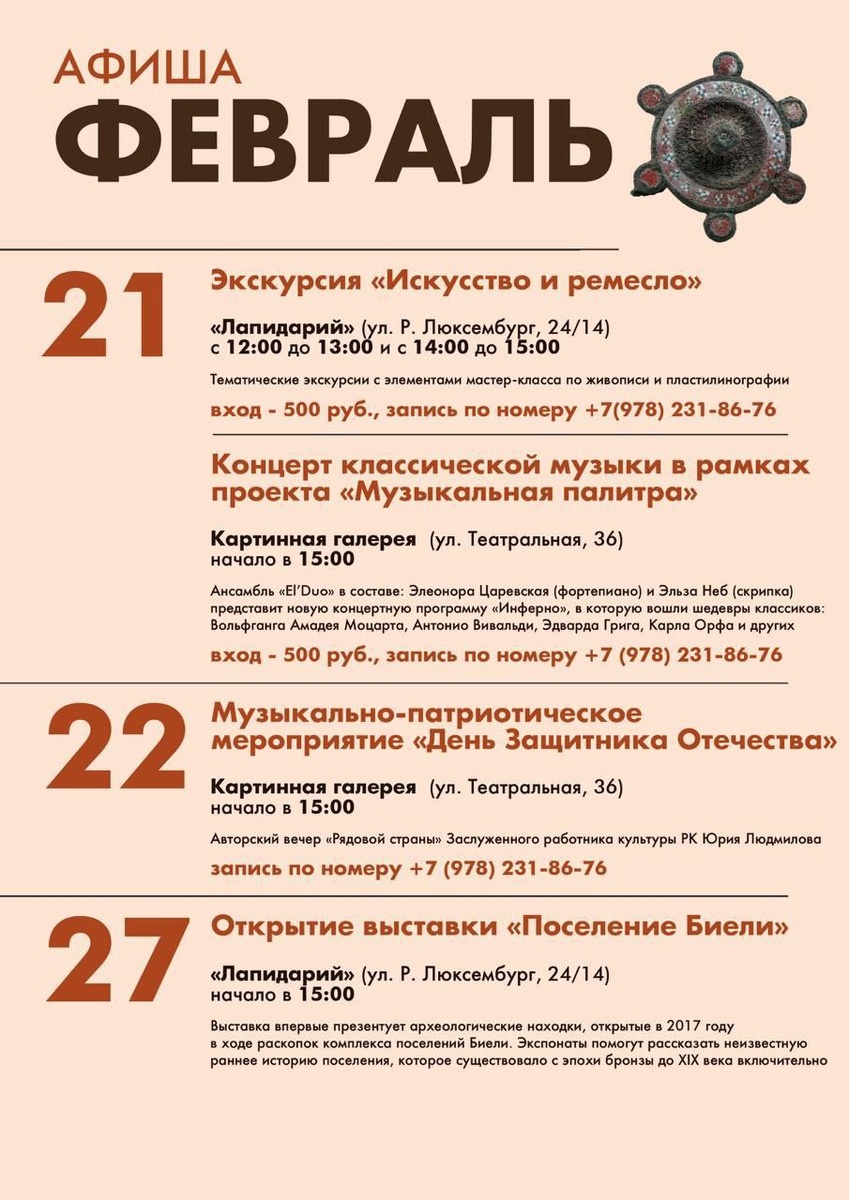 АФИША
ФЕВРАЛЬ

21

Экскурсия «Искусство и ремесло»

«Лапидарий» (ул. Р. Люксембург, 24/14)
с 12:00 до 13:00 и с 14:00 до 15:00

Тематические экскурсии с элементами мастер-класса по живописи и пластилинографии

вход - 500 руб., запись по номеру +7(978) 231-86-76

Концерт классической музыки в рамках проекта «Музыкальная палитра»

Картинная галерея (ул. Театральная, 36)
начало в 15:00

Ансамбль «El'Duo» в составе: Элеонора Царевская (фортепиано) и Эльза Неб (скрипка) представит новую концертную программу «Инферно», в которую вошли шедевры классиков: Вольфганга Амадея Моцарта, Антонио Вивальди, Эдварда Грига, Карла Орфа и других

вход - 500 руб., запись по номеру +7 (978) 231-86-76

22

Музыкально-патриотическое мероприятие «День Защитника Отечества»

Картинная галерея (ул. Театральная, 36)
начало в 15:00

Авторский вечер «Рядовой страны» Заслуженного работника культуры РК Юрия Людмилова

запись по номеру +7 (978) 231-86-76

27

Открытие выставки «Поселение Биели»

«Лапидарий» (ул. Р. Люксембург, 24/14)
начало в 15:00

Выставка впервые презентует археологические находки, открытые в 2017 году в ходе раскопок комплекса поселений Биели. Экспонаты помогут рассказать неизвестную раннее историю поселения, которое существовало с эпохи бронзы до XIX века включительно